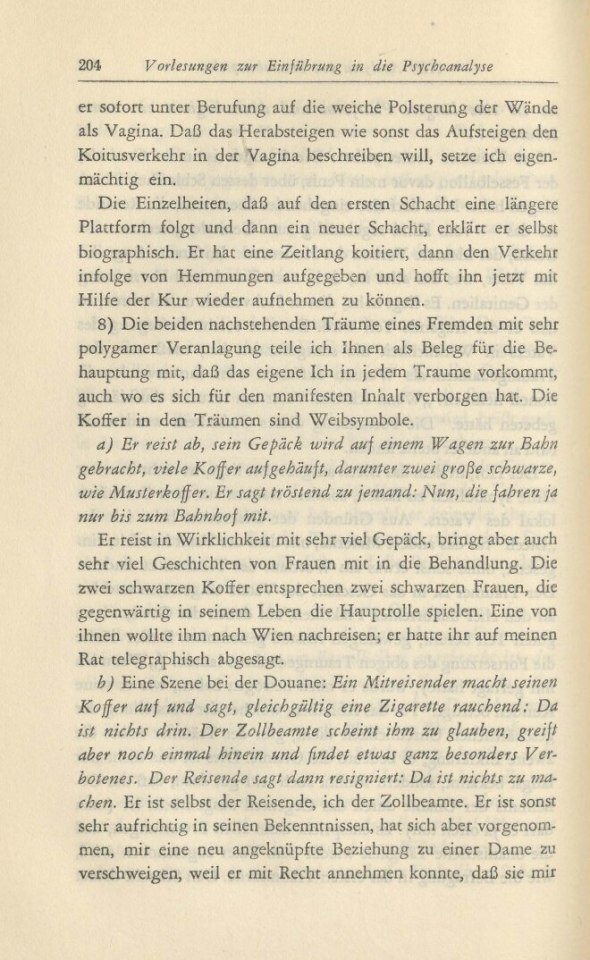 204 Vorlesungen zur Einführung in die Psychoanalyse

er sofort unter Berufung auf die weiche Polsterung der Wände als Vagina. Daß das Herabsteigen wie sonst das Aufsteigen den Koitusverkehr in der Vagina beschreiben will, setze ich eigenmächtig ein.

Die Einzelheiten, daß auf den ersten Schacht eine längere Plattform folgt und dann ein neuer Schacht, erklärt er selbst biographisch. Er hat eine Zeitlang koitiert, dann den Verkehr infolge von Hemmungen aufgegeben und hofft ihn jetzt mit Hilfe der Kur wieder aufnehmen zu können.

8) Die beiden nachstehenden Träume eines Fremden mit sehr polygamer Veranlagung teile ich Ihnen als Beleg für die Behauptung mit, daß das eigene Ich in jedem Traume vorkommt, auch wo es sich für den manifesten Inhalt verborgen hat. Die Koffer in den Träumen sind Weibsymbole.

a) Er reist ab, sein Gepäck wird auf einem Wagen zur Bahn gebracht, viele Koffer aufgehäuft, darunter zwei große schwarze, wie Musterkoffer. Er sagt tröstend zu jemand: Nun, die fahren ja nur bis zum Bahnhof mit.

Er reist in Wirklichkeit mit sehr viel Gepäck, bringt aber auch sehr viel Geschichten von Frauen mit in die Behandlung. Die zwei schwarzen Koffer entsprechen zwei schwarzen Frauen, die gegenwärtig in seinem Leben die Hauptrolle spielen. Eine von ihnen wollte ihm nach Wien nachreisen; er hatte ihr auf meinen Rat telegraphisch abgesagt.

b) Eine Szene bei der Douane: Ein Mitreisender macht seinen Koffer auf und sagt, gleichgültig eine Zigarette rauchend: Da ist nichts drin. Der Zollbeamte scheint ihm zu glauben, greift aber noch einmal hinein und findet etwas ganz besonders Verbotenes. Der Reisende sagt dann resigniert: Da ist nichts zu machen. Er ist selbst der Reisende, ich der Zollbeamte. Er ist sonst sehr aufrichtig in seinen Bekenntnissen, hat sich aber vorgenommen, mir eine neu angeknüpfte Beziehung zu einer Dame zu verschweigen, weil er mit Recht annehmen konnte, daß sie mir